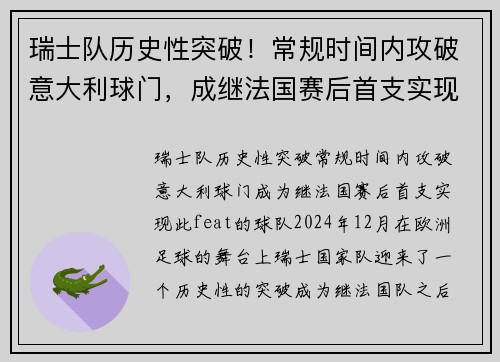 瑞士队历史性突破！常规时间内攻破意大利球门，成继法国赛后首支实现

瑞士队历史性突破常规时间内攻破意大利球门成为继法国赛后首支实现此feat的球队2024年12月在欧洲足球的舞台上瑞士国家队迎来了一个历史性的突破成为继法国队之后